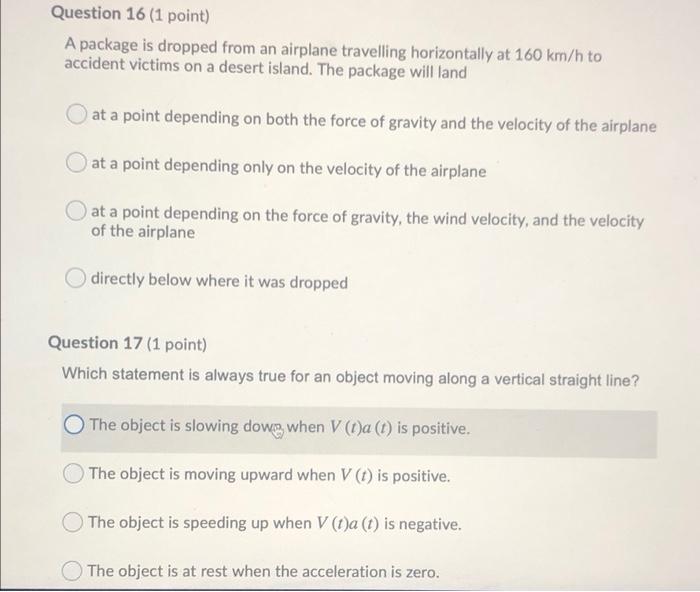 Question 16 (1 point)

A package is dropped from an airplane travelling horizontally at 160 km/h to accident victims on a desert island. The package will land

at a point depending on both the force of gravity and the velocity of the airplane

at a point depending only on the velocity of the airplane

at a point depending on the force of gravity, the wind velocity, and the velocity of the airplane

directly below where it was dropped

Question 17 (1 point)

Which statement is always true for an object moving along a vertical straight line?

The object is slowing down when $V(t)a(t)$ is positive.

The object is moving upward when $V(t)$ is positive.

The object is speeding up when $V(t)a(t)$ is negative.

The object is at rest when the acceleration is zero.